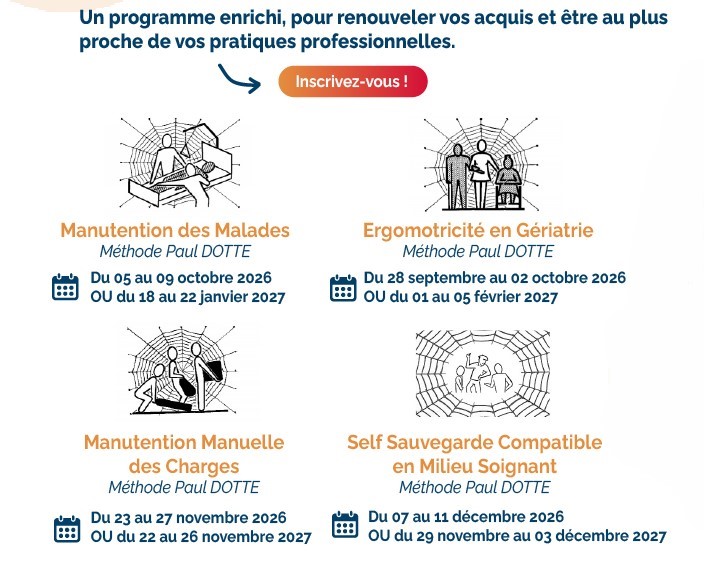 Un programme enrichi, pour renouveler vos acquis et être au plus proche de vos pratiques professionnelles.

Inscrivez-vous !

Manutention des Malades
Méthode Paul DOTTE

Du 05 au 09 octobre 2026
OU du 18 au 22 janvier 2027

Ergomotricité en Gériatrie
Méthode Paul DOTTE

Du 28 septembre au 02 octobre 2026
OU du 01 au 05 février 2027

Manutention Manuelle des Charges
Méthode Paul DOTTE

Du 23 au 27 novembre 2026
OU du 22 au 26 novembre 2027

Self Sauvegarde Compatible en Milieu Soignant
Méthode Paul DOTTE

Du 07 au 11 décembre 2026
OU du 29 novembre au 03 décembre 2027